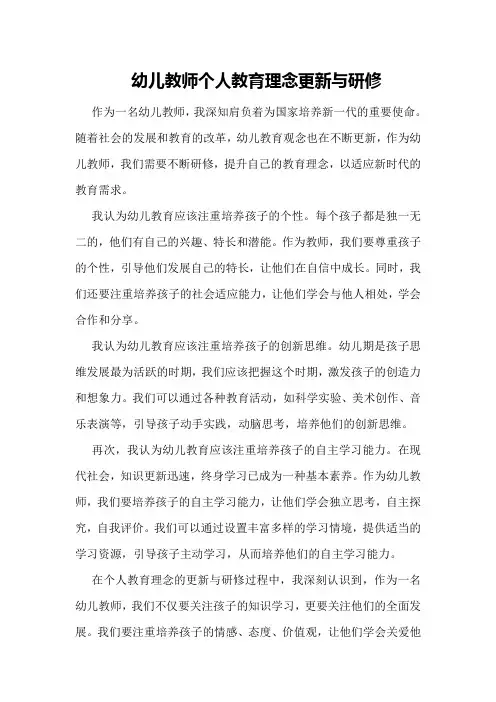 幼儿教师个人教育理念更新与研修

作为一名幼儿教师，我深知肩负着为国家培养新一代的重要使命。随着社会的发展和教育的改革，幼儿教育观念也在不断更新，作为幼儿教师，我们需要不断研修，提升自己的教育理念，以适应新时代的教育需求。

我认为幼儿教育应该注重培养孩子的个性。每个孩子都是独一无二的，他们有自己的兴趣、特长和潜能。作为教师，我们要尊重孩子的个性，引导他们发展自己的特长，让他们在自信中成长。同时，我们还要注重培养孩子的社会适应能力，让他们学会与他人相处，学会合作和分享。

我认为幼儿教育应该注重培养孩子的创新思维。幼儿期是孩子思维发展最为活跃的时期，我们应该把握这个时期，激发孩子的创造力和想象力。我们可以通过各种教育活动，如科学实验、美术创作、音乐表演等，引导孩子动手实践，动脑思考，培养他们的创新思维。

再次，我认为幼儿教育应该注重培养孩子的自主学习能力。在现代社会，知识更新迅速，终身学习已成为一种基本素养。作为幼儿教师，我们要培养孩子的自主学习能力，让他们学会独立思考，自主探究，自我评价。我们可以通过设置丰富多样的学习情境，提供适当的学习资源，引导孩子主动学习，从而培养他们的自主学习能力。

在个人教育理念的更新与研修过程中，我深刻认识到，作为一名幼儿教师，我们不仅要关注孩子的知识学习，更要关注他们的全面发展。我们要注重培养孩子的情感、态度、价值观，让他们学会关爱他